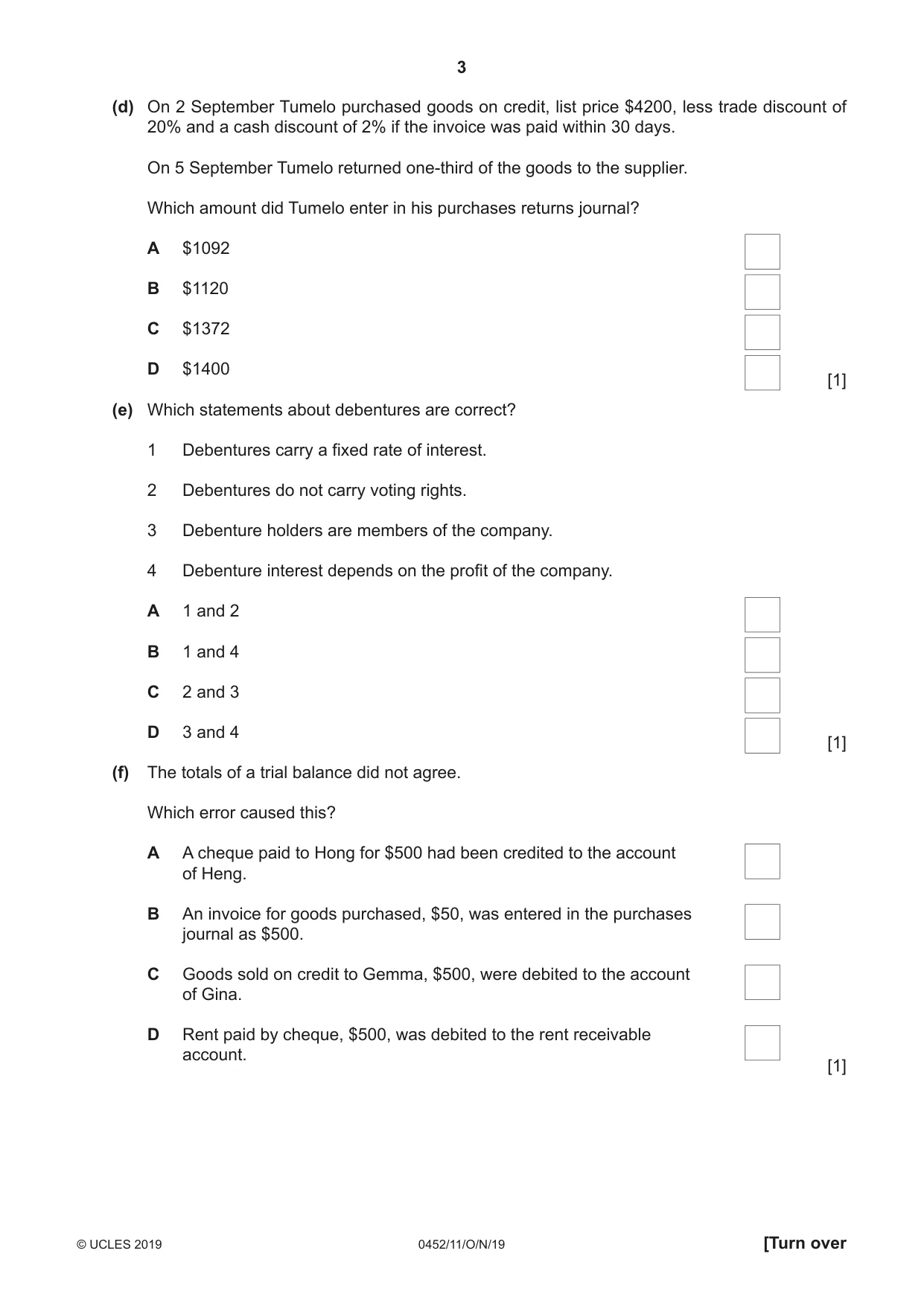 3

(d) On 2 September Tumelo purchased goods on credit, list price $4200, less trade discount of 20% and a cash discount of 2% if the invoice was paid within 30 days.

On 5 September Tumelo returned one-third of the goods to the supplier.

Which amount did Tumelo enter in his purchases returns journal?

A $1092 ☐

B $1120 ☐

C $1372 ☐

D $1400 ☐ [1]

(e) Which statements about debentures are correct?

1 Debentures carry a fixed rate of interest.

2 Debentures do not carry voting rights.

3 Debenture holders are members of the company.

4 Debenture interest depends on the profit of the company.

A 1 and 2 ☐

B 1 and 4 ☐

C 2 and 3 ☐

D 3 and 4 ☐ [1]

(f) The totals of a trial balance did not agree.

Which error caused this?

A A cheque paid to Hong for $500 had been credited to the account of Heng. ☐

B An invoice for goods purchased, $50, was entered in the purchases journal as $500. ☐

C Goods sold on credit to Gemma, $500, were debited to the account of Gina. ☐

D Rent paid by cheque, $500, was debited to the rent receivable account. ☐ [1]

© UCLES 2019 0452/11/O/N/19 [Turn over